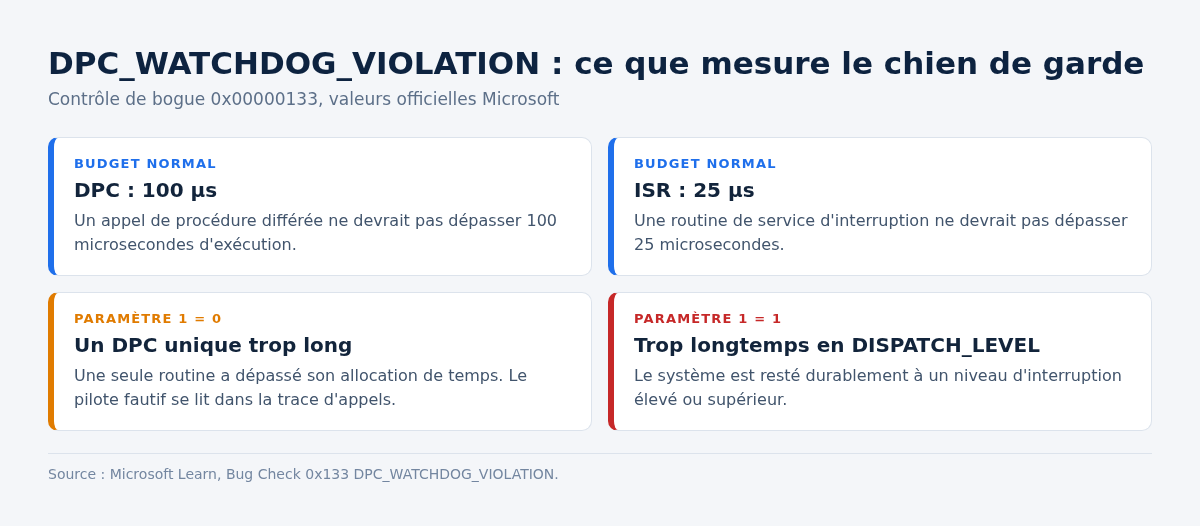 DPC_WATCHDOG_VIOLATION : ce que mesure le chien de garde
Contrôle de bogue 0x00000133, valeurs officielles Microsoft

BUDGET NORMAL
DPC : 100 µs
Un appel de procédure différée ne devrait pas dépasser 100 microsecondes d'exécution.

BUDGET NORMAL
ISR : 25 µs
Une routine de service d'interruption ne devrait pas dépasser 25 microsecondes.

PARAMÈTRE 1 = 0
Un DPC unique trop long
Une seule routine a dépassé son allocation de temps. Le pilote fautif se lit dans la trace d'appels.

PARAMÈTRE 1 = 1
Trop longtemps en DISPATCH_LEVEL
Le système est resté durablement à un niveau d'interruption élevé ou supérieur.

Source : Microsoft Learn, Bug Check 0x133 DPC_WATCHDOG_VIOLATION.